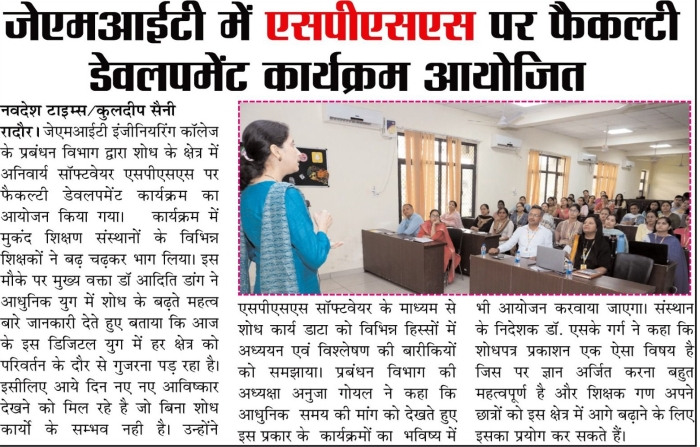 जेएमआईटी में एसपीएसएस पर फैकल्टी डेवलपमेंट कार्यक्रम आयोजित

नवदेश टाइम्स/कुलदीप सैनी
रादौर। जेएमआईटी इंजीनियरिंग कॉलेज के प्रबंधन विभाग द्वारा शोध के क्षेत्र में अनिवार्य सॉफ्टवेयर एसपीएसएस पर फैकल्टी डेवलपमेंट कार्यक्रम का आयोजन किया गया। कार्यक्रम में मुकंद शिक्षण संस्थानों के विभिन्न शिक्षकों ने बढ़ चढ़कर भाग लिया। इस मौके पर मुख्य वक्ता डॉ आदिति डांग ने आधुनिक युग में शोध के बढ़ते महत्व बारे जानकारी देते हुए बताया कि आज के इस डिजिटल युग में हर क्षेत्र को परिवर्तन के दौर से गुजरना पड़ रहा है। इसीलिए आये दिन नए नए आविष्कार देखने को मिल रहे है जो बिना शोध कार्यो के सम्भव नही है। उन्होंने एसपीएसएस सॉफ्टवेयर के माध्यम से शोध कार्य डाटा को विभिन्न हिस्सों में अध्ययन एवं विश्लेषण की बारीकियों को समझाया। प्रबंधन विभाग की अध्यक्षा अनुजा गोयल ने कहा कि आधुनिक समय की मांग को देखते हुए इस प्रकार के कार्यक्रमों का भविष्य में भी आयोजन करवाया जाएगा। संस्थान के निदेशक डॉ. एसके गर्ग ने कहा कि शोधपत्र प्रकाशन एक ऐसा विषय है जिस पर ज्ञान अर्जित करना बहुत महत्वपूर्ण है और शिक्षक गण अपने छात्रों को इस क्षेत्र में आगे बढ़ाने के लिए इसका प्रयोग कर सकते हैं।